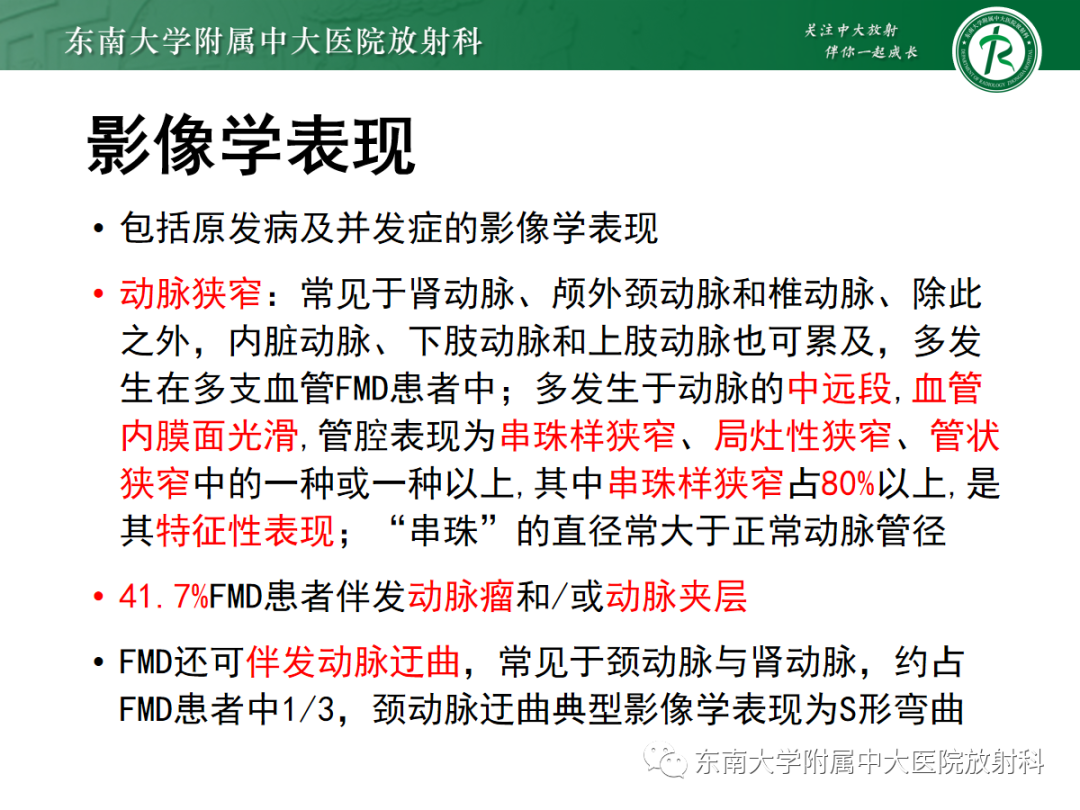 东南大学附属中大医院放射科

关注中大放射
伴你一起成长

影像学表现

• 包括原发病及并发症的影像学表现

• 动脉狭窄：常见于肾动脉、颅外颈动脉和椎动脉、除此之外，内脏动脉、下肢动脉和上肢动脉也可累及，多发生在多支血管FMD患者中；多发生于动脉的中远段,血管内膜面光滑,管腔表现为串珠样狭窄、局灶性狭窄、管状狭窄中的一种或一种以上,其中串珠样狭窄占80%以上,是其特征性表现；“串珠”的直径常大于正常动脉管径

• 41.7%FMD患者伴发动脉瘤和/或动脉夹层

• FMD还可伴发动脉迂曲，常见于颈动脉与肾动脉，约占FMD患者中1/3，颈动脉迂曲典型影像学表现为S形弯曲

东南大学附属中大医院放射科